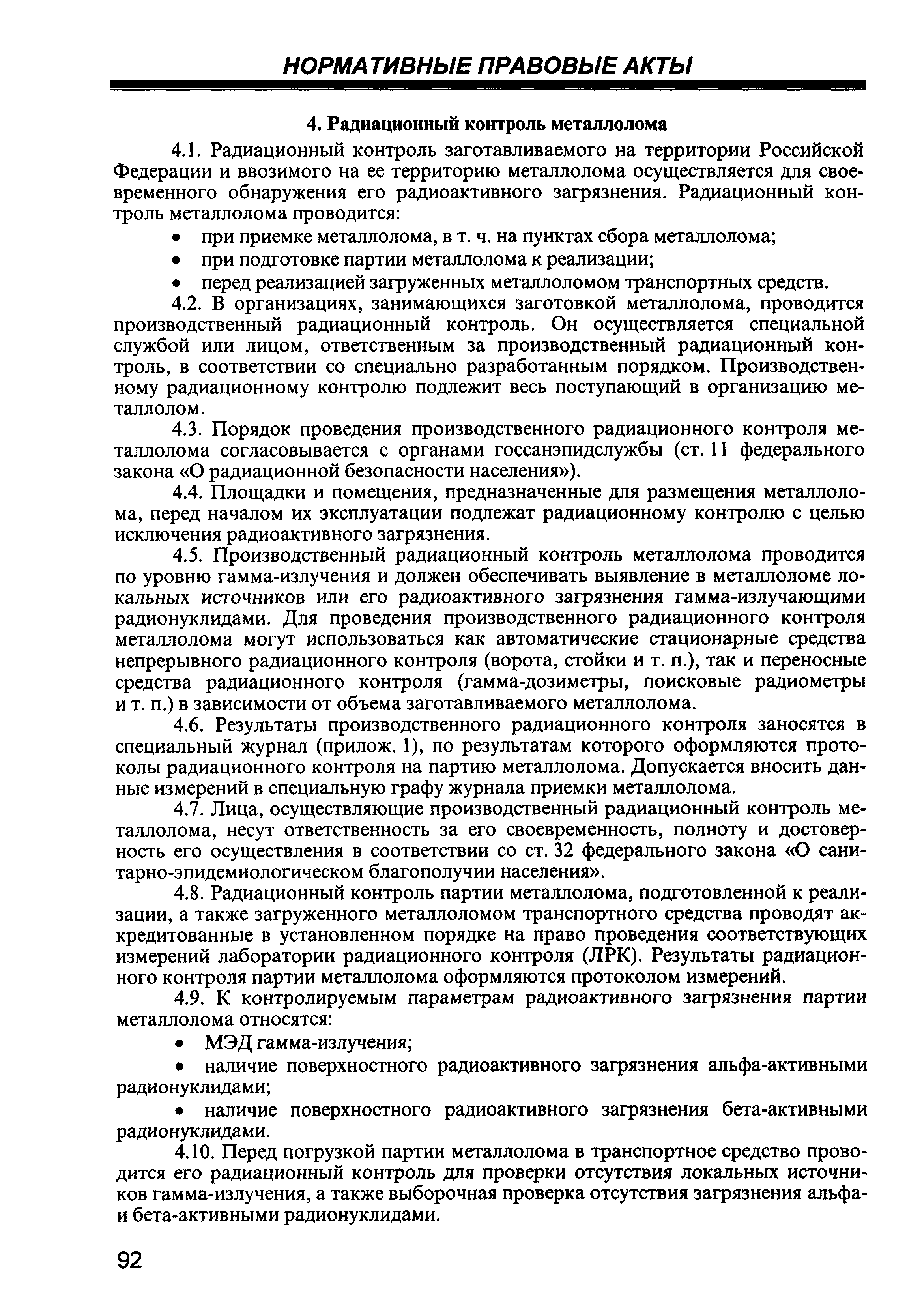 НОРМАТИВНЫЕ ПРАВОВЫЕ АКТЫ

4. Радиационный контроль металлолома

4.1. Радиационный контроль заготавливаемого на территории Российской Федерации и ввозимого на ее территорию металлолома осуществляется для своевременного обнаружения его радиоактивного загрязнения. Радиационный контроль металлолома проводится:

• при приемке металлолома, в т. ч. на пунктах сбора металлолома;

• при подготовке партии металлолома к реализации;

• перед реализацией загруженных металлоломом транспортных средств.

4.2. В организациях, занимающихся заготовкой металлолома, проводится производственный радиационный контроль. Он осуществляется специальной службой или лицом, ответственным за производственный радиационный контроль, в соответствии со специально разработанным порядком. Производственному радиационному контролю подлежит весь поступающий в организацию металлолом.

4.3. Порядок проведения производственного радиационного контроля металлолома согласовывается с органами госсанэпидслужбы (ст. 11 федерального закона «О радиационной безопасности населения»).

4.4. Площадки и помещения, предназначенные для размещения металлолома, перед началом их эксплуатации подлежат радиационному контролю с целью исключения радиоактивного загрязнения.

4.5. Производственный радиационный контроль металлолома проводится по уровню гамма-излучения и должен обеспечивать выявление в металлоломе локальных источников или его радиоактивного загрязнения гамма-излучающими радионуклидами. Для проведения производственного радиационного контроля металлолома могут использоваться как автоматические стационарные средства непрерывного радиационного контроля (ворота, стойки и т. п.), так и переносные средства радиационного контроля (гамма-дозиметры, поисковые радиометры и т. п.) в зависимости от объема заготавливаемого металлолома.

4.6. Результаты производственного радиационного контроля заносятся в специальный журнал (прилож. 1), по результатам которого оформляются протоколы радиационного контроля на партию металлолома. Допускается вносить данные измерений в специальную графу журнала приемки металлолома.

4.7. Лица, осуществляющие производственный радиационный контроль металлолома, несут ответственность за его своевременность, полноту и достоверность его осуществления в соответствии со ст. 32 федерального закона «О санитарно-эпидемиологическом благополучии населения».

4.8. Радиационный контроль партии металлолома, подготовленной к реализации, а также загруженного металлоломом транспортного средства проводят аккредитованные в установленном порядке на право проведения соответствующих измерений лаборатории радиационного контроля (ЛРК). Результаты радиационного контроля партии металлолома оформляются протоколом измерений.

4.9. К контролируемым параметрам радиоактивного загрязнения партии металлолома относятся:

• МЭД гамма-излучения;

• наличие поверхностного радиоактивного загрязнения альфа-активными радионуклидами;

• наличие поверхностного радиоактивного загрязнения бета-активными радионуклидами.

4.10. Перед погрузкой партии металлолома в транспортное средство проводится его радиационный контроль для проверки отсутствия локальных источников гамма-излучения, а также выборочная проверка отсутствия загрязнения альфа- и бета-активными радионуклидами.

92